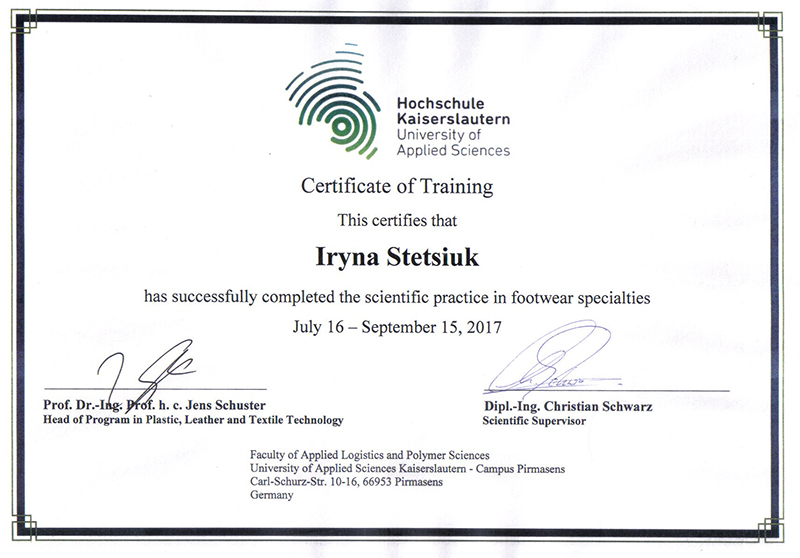 Hochschule Kaiserslautern
University of Applied Sciences

Certificate of Training

This certifies that

Iryna Stetsiuk

has successfully completed the scientific practice in footwear specialties

July 16 – September 15, 2017

Prof. Dr.-Ing. Prof. h. c. Jens Schuster
Head of Program in Plastic, Leather and Textile Technology

Dipl.-Ing. Christian Schwarz
Scientific Supervisor

Faculty of Applied Logistics and Polymer Sciences
University of Applied Sciences Kaiserslautern - Campus Pirmasens
Carl-Schurz-Str. 10-16, 66953 Pirmasens
Germany